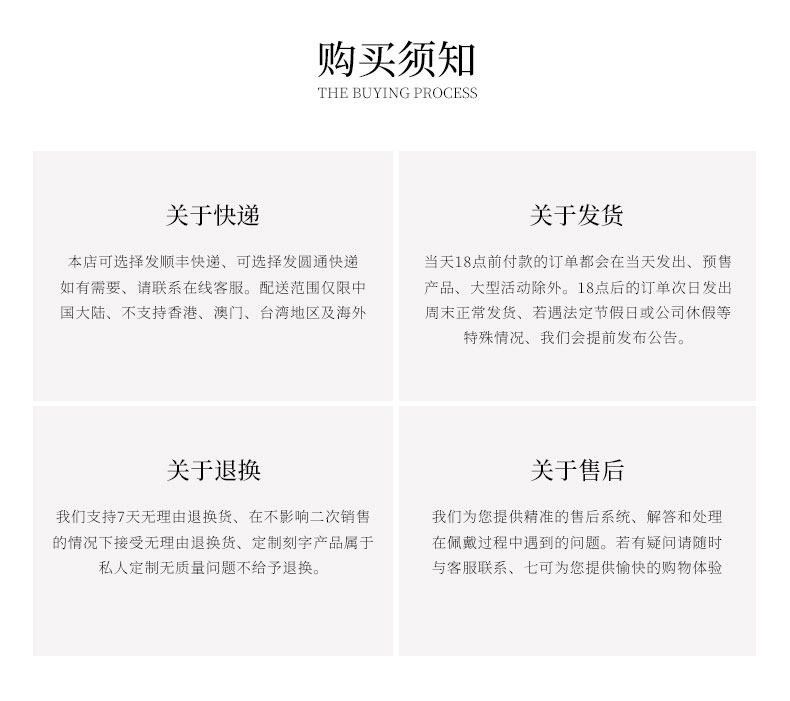 购买须知
THE BUYING PROCESS

关于快递

本店可选择发顺丰快递、可选择发圆通快递
如有需要、请联系在线客服。配送范围仅限中国大陆、不支持香港、澳门、台湾地区及海外

关于发货

当天18点前付款的订单都会在当天发出、预售产品、大型活动除外。18点后的订单次日发出
周末正常发货、若遇法定节假日或公司休假等特殊情况、我们会提前发布公告。

关于退换

我们支持7天无理由退换货、在不影响二次销售的情况下接受无理由退换货、定制刻字产品属于私人定制无质量问题不给予退换。

关于售后

我们为您提供精准的售后系统、解答和处理在佩戴过程中遇到的问题。若有疑问请随时与客服联系、七可为您提供愉快的购物体验